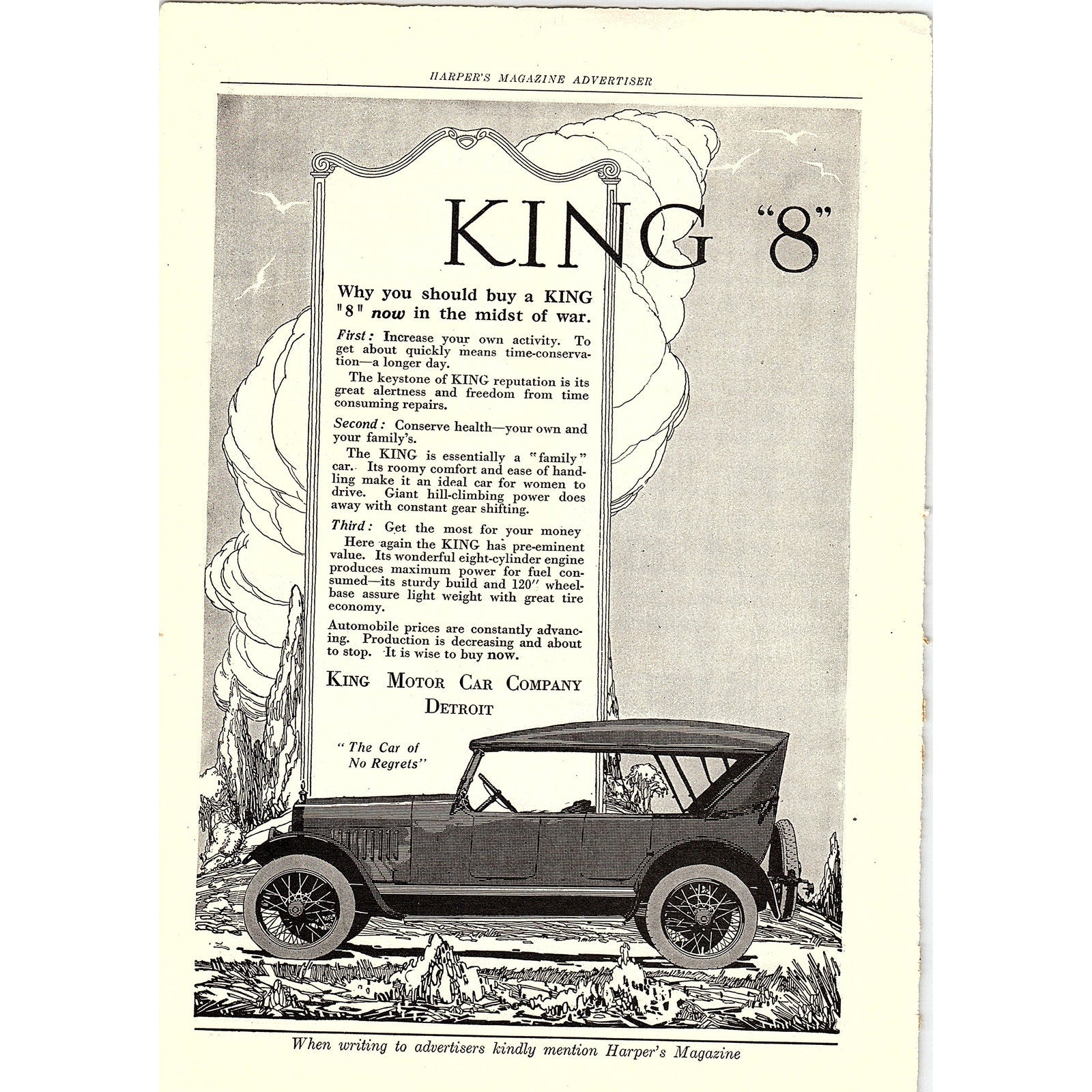 HARPER'S MAGAZINE ADVERTISER

KING "8"

Why you should buy a KING "8" now in the midst of war.

First: Increase your own activity. To get about quickly means time-conservation—a longer day.

The keystone of KING reputation is its great alertness and freedom from time consuming repairs.

Second: Conserve health—your own and your family's.

The KING is essentially a "family" car. Its roomy comfort and ease of handling make it an ideal car for women to drive. Giant hill-climbing power does away with constant gear shifting.

Third: Get the most for your money

Here again the KING has pre-eminent value. Its wonderful eight-cylinder engine produces maximum power for fuel consumed—its sturdy build and 120" wheelbase assure light weight with great tire economy.

Automobile prices are constantly advancing. Production is decreasing and about to stop. It is wise to buy now.

KING MOTOR CAR COMPANY
DETROIT

"The Car of No Regrets"

When writing to advertisers kindly mention Harper's Magazine